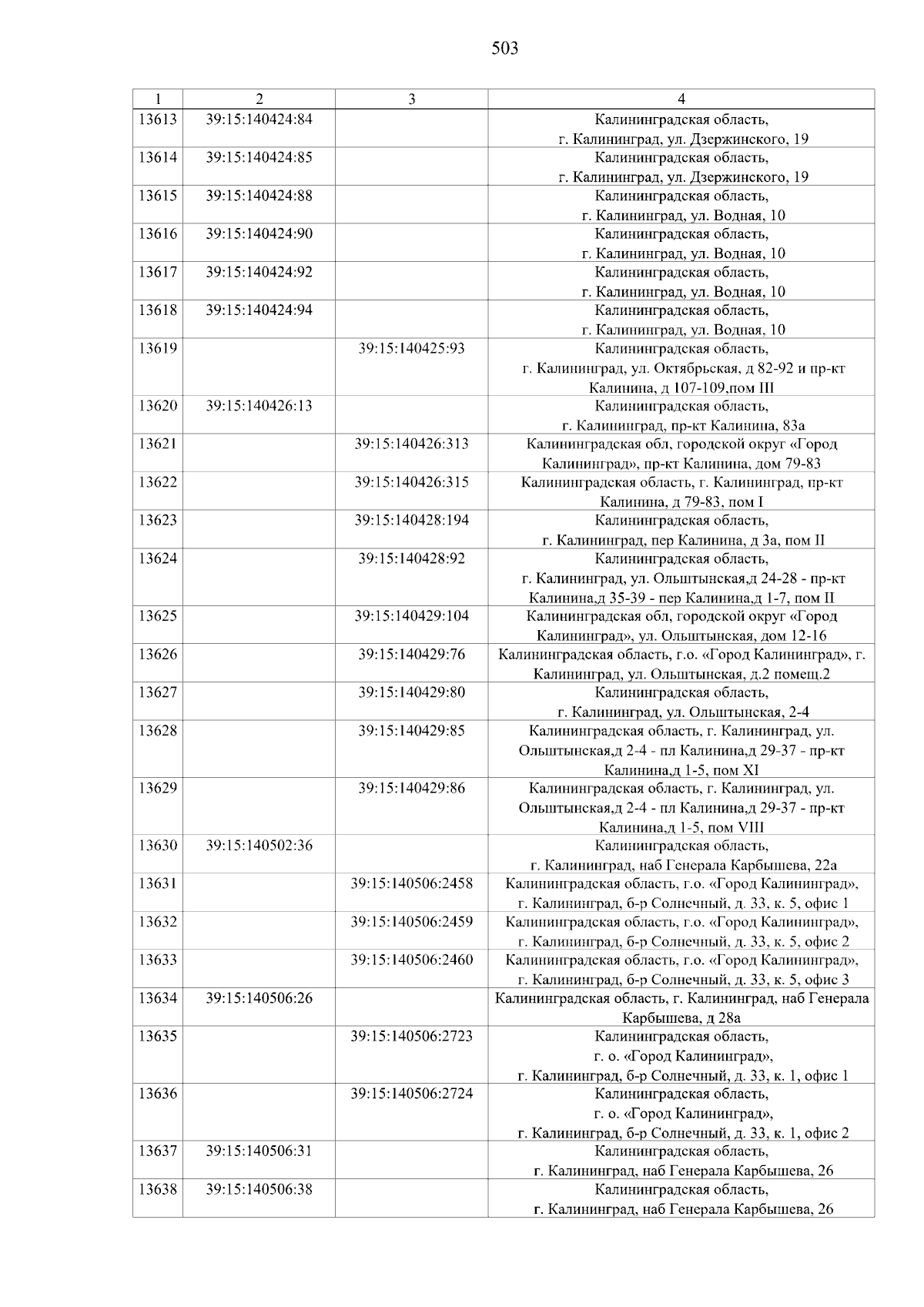 503

| 1 | 2 | 3 | 4 |
|---|---|---|---|
| 13613 | 39:15:140424:84 | | Калининградская область, г. Калининград, ул. Дзержинского, 19 |
| 13614 | 39:15:140424:85 | | Калининградская область, г. Калининград, ул. Дзержинского, 19 |
| 13615 | 39:15:140424:88 | | Калининградская область, г. Калининград, ул. Водная, 10 |
| 13616 | 39:15:140424:90 | | Калининградская область, г. Калининград, ул. Водная, 10 |
| 13617 | 39:15:140424:92 | | Калининградская область, г. Калининград, ул. Водная, 10 |
| 13618 | 39:15:140424:94 | | Калининградская область, г. Калининград, ул. Водная, 10 |
| 13619 | | 39:15:140425:93 | Калининградская область, г. Калининград, ул. Октябрьская, д 82-92 и пр-кт Калинина, д 107-109,пом III |
| 13620 | 39:15:140426:13 | | Калининградская область, г. Калининград, пр-кт Калинина, 83а |
| 13621 | | 39:15:140426:313 | Калининградская обл, городской округ «Город Калининград», пр-кт Калинина, дом 79-83 |
| 13622 | | 39:15:140426:315 | Калининградская область, г. Калининград, пр-кт Калинина, д 79-83, пом I |
| 13623 | | 39:15:140428:194 | Калининградская область, г. Калининград, пер Калинина, д 3а, пом II |
| 13624 | | 39:15:140428:92 | Калининградская область, г. Калининград, ул. Ольштынская,д 24-28 - пр-кт Калинина,д 35-39 - пер Калинина,д 1-7, пом II |
| 13625 | | 39:15:140429:104 | Калининградская обл, городской округ «Город Калининград», ул. Ольштынская, дом 12-16 |
| 13626 | | 39:15:140429:76 | Калининградская область, г.о. «Город Калининград», г. Калининград, ул. Ольштынская, д.2 помещ.2 |
| 13627 | | 39:15:140429:80 | Калининградская область, г. Калининград, ул. Ольштынская, 2-4 |
| 13628 | | 39:15:140429:85 | Калининградская область, г. Калининград, ул. Ольштынская,д 2-4 - пл Калинина,д 29-37 - пр-кт Калинина,д 1-5, пом XI |
| 13629 | | 39:15:140429:86 | Калининградская область, г. Калининград, ул. Ольштынская,д 2-4 - пл Калинина,д 29-37 - пр-кт Калинина,д 1-5, пом VIII |
| 13630 | 39:15:140502:36 | | Калининградская область, г. Калининград, наб Генерала Карбышева, 22а |
| 13631 | | 39:15:140506:2458 | Калининградская область, г.о. «Город Калининград», г. Калининград, б-р Солнечный, д. 33, к. 5, офис 1 |
| 13632 | | 39:15:140506:2459 | Калининградская область, г.о. «Город Калининград», г. Калининград, б-р Солнечный, д. 33, к. 5, офис 2 |
| 13633 | | 39:15:140506:2460 | Калининградская область, г.о. «Город Калининград», г. Калининград, б-р Солнечный, д. 33, к. 5, офис 3 |
| 13634 | 39:15:140506:26 | | Калининградская область, г. Калининград, наб Генерала Карбышева, д 28а |
| 13635 | | 39:15:140506:2723 | Калининградская область, г. о. «Город Калининград», г. Калининград, б-р Солнечный, д. 33, к. 1, офис 1 |
| 13636 | | 39:15:140506:2724 | Калининградская область, г. о. «Город Калининград», г. Калининград, б-р Солнечный, д. 33, к. 1, офис 2 |
| 13637 | 39:15:140506:31 | | Калининградская область, г. Калининград, наб Генерала Карбышева, 26 |
| 13638 | 39:15:140506:38 | | Калининградская область, г. Калининград, наб Генерала Карбышева, 26 |